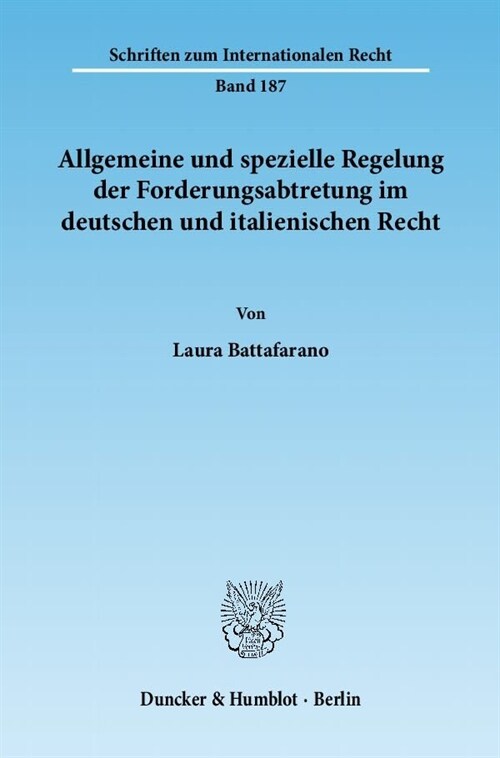 Schriften zum Internationalen Recht

Band 187

Allgemeine und spezielle Regelung der Forderungsabtretung im deutschen und italienischen Recht

Von

Laura Battafarano

Duncker & Humblot · Berlin